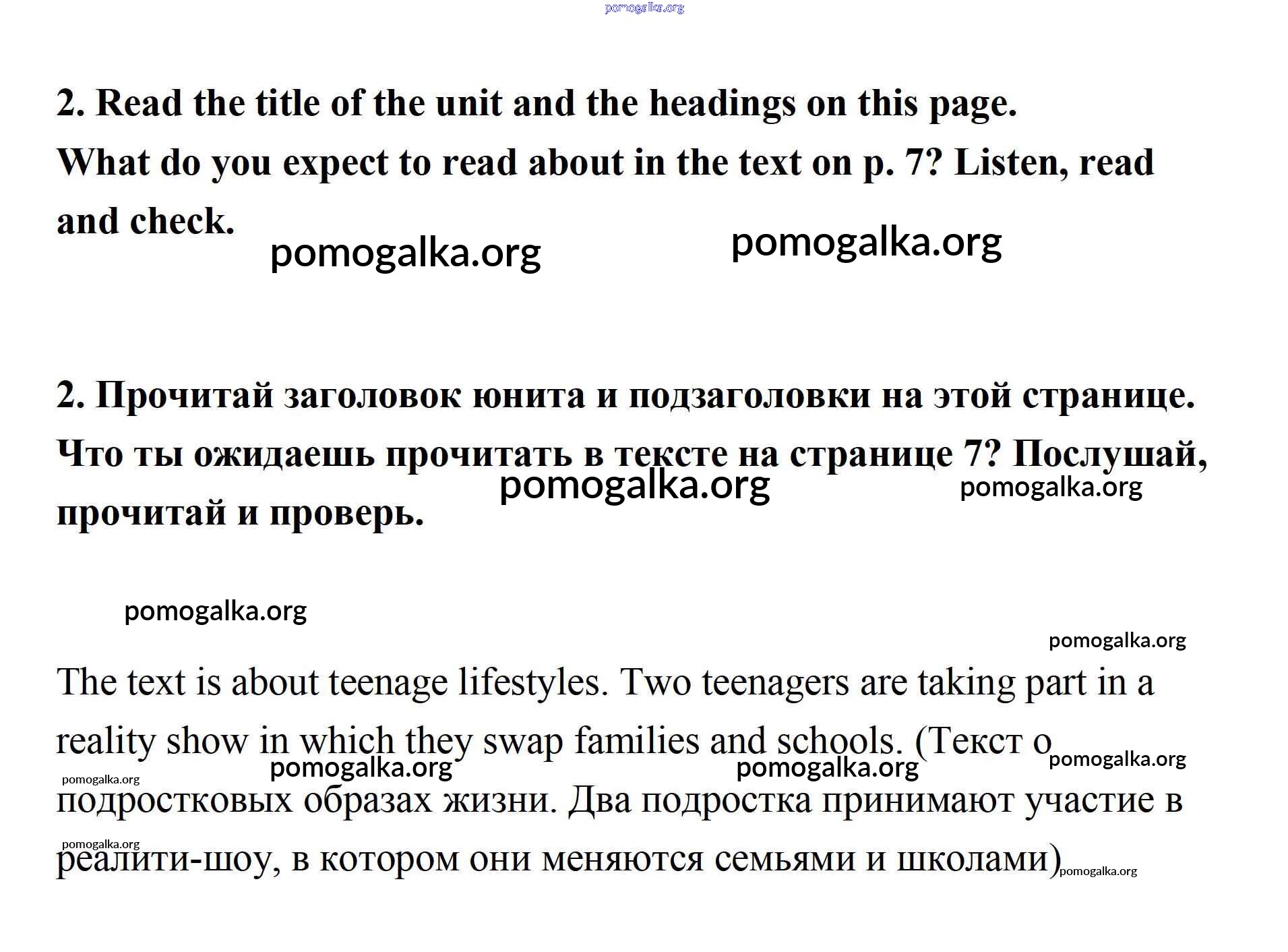 pomogalka.org

2. Read the title of the unit and the headings on this page. What do you expect to read about in the text on p. 7? Listen, read and check.

pomogalka.org pomogalka.org

2. Прочитай заголовок юнита и подзаголовки на этой странице. Что ты ожидаешь прочитать в тексте на странице 7? Послушай, прочитай и проверь.

pomogalka.org pomogalka.org

pomogalka.org

pomogalka.org

The text is about teenage lifestyles. Two teenagers are taking part in a reality show in which they swap families and schools. (Текст о подростковых образах жизни. Два подростка принимают участие в реалити-шоу, в котором они меняются семьями и школами)

pomogalka.org pomogalka.org pomogalka.org pomogalka.org pomogalka.org pomogalka.org